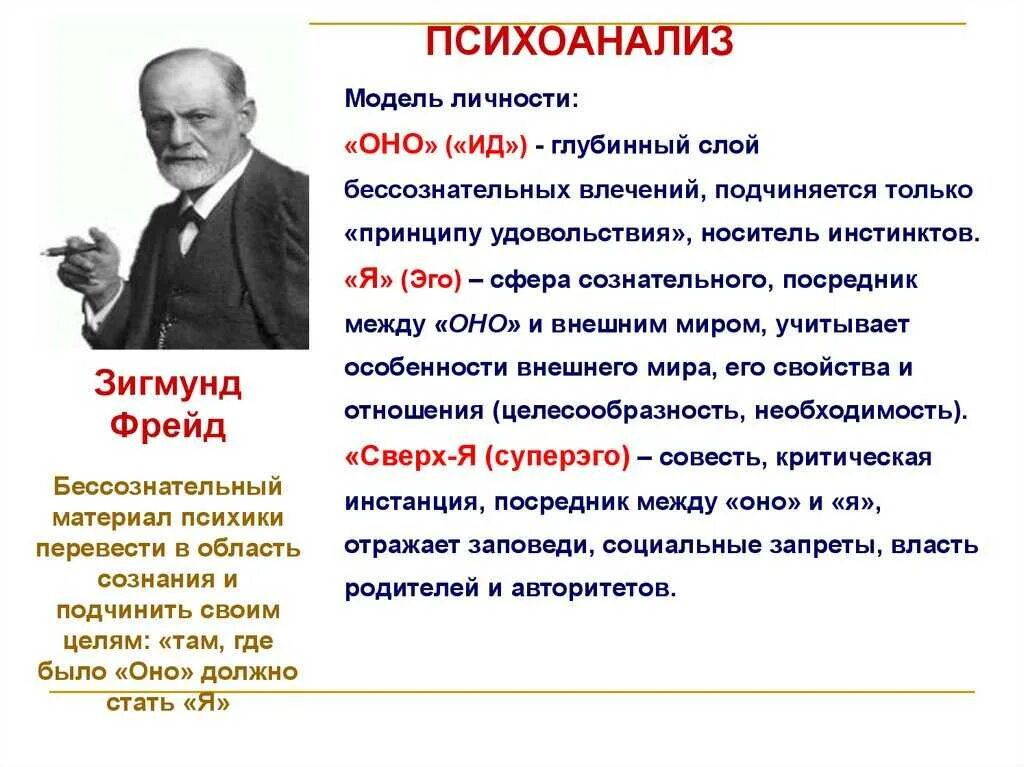 ПСИХОАНАЛИЗ

Модель личности:

«ОНО» («ИД») - глубинный слой бессознательных влечений, подчиняется только «принципу удовольствия», носитель инстинктов.

«Я» (Эго) – сфера сознательного, посредник между «ОНО» и внешним миром, учитывает особенности внешнего мира, его свойства и отношения (целесообразность, необходимость).

«Сверх-Я (суперэго) – совесть, критическая инстанция, посредник между «оно» и «я», отражает заповеди, социальные запреты, власть родителей и авторитетов.

Зигмунд Фрейд

Бессознательный материал психики перевести в область сознания и подчинить своим целям: «там, где было «Оно» должно стать «Я»